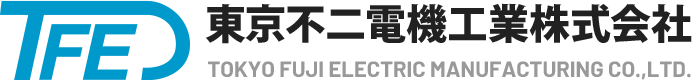 TFED
東京不二電機工業株式会社
TOKYO FUJI ELECTRIC MANUFACTURING CO.,LTD.